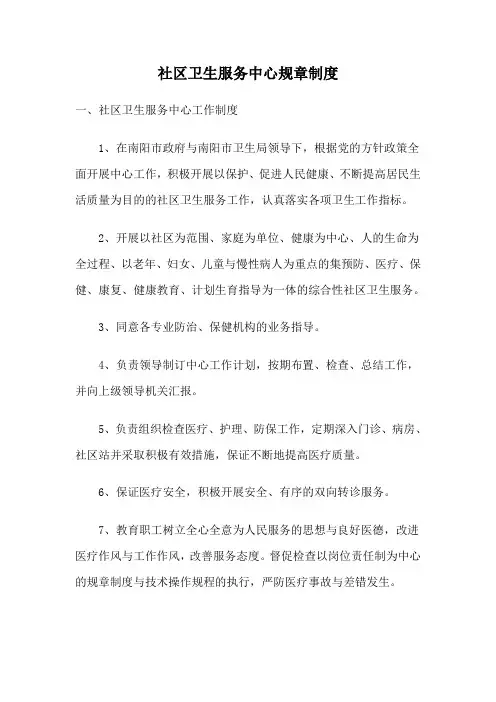 社区卫生服务中心规章制度

一、社区卫生服务中心工作制度

1、在南阳市政府与南阳市卫生局领导下，根据党的方针政策全面开展中心工作，积极开展以保护、促进人民健康、不断提高居民生活质量为目的的社区卫生服务工作，认真落实各项卫生工作指标。

2、开展以社区为范围、家庭为单位、健康为中心、人的生命为全过程、以老年、妇女、儿童与慢性病人为重点的集预防、医疗、保健、康复、健康教育、计划生育指导为一体的综合性社区卫生服务。

3、同意各专业防治、保健机构的业务指导。

4、负责领导制订中心工作计划，按期布置、检查、总结工作，并向上级领导机关汇报。

5、负责组织检查医疗、护理、防保工作，定期深入门诊、病房、社区站并采取积极有效措施，保证不断地提高医疗质量。

6、保证医疗安全，积极开展安全、有序的双向转诊服务。

7、教育职工树立全心全意为人民服务的思想与良好医德，改进医疗作风与工作作风，改善服务态度。督促检查以岗位责任制为中心的规章制度与技术操作规程的执行，严防医疗事故与差错发生。